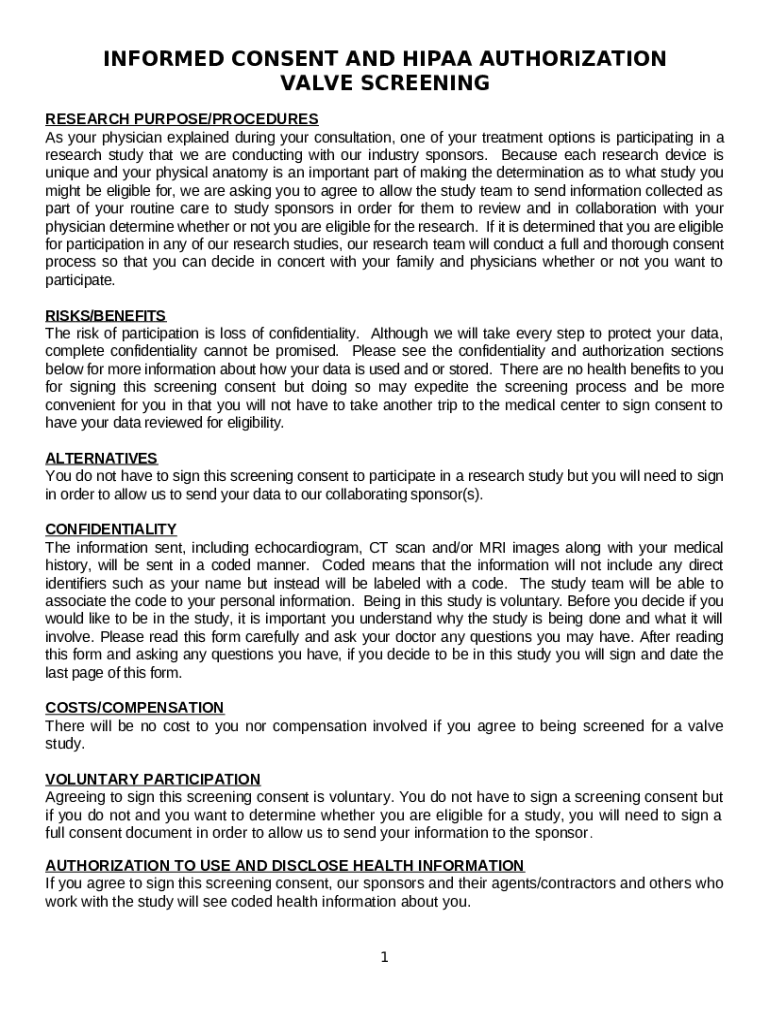 INFORMED CONSENT AND HIPAA AUTHORIZATION
VALVE SCREENING

RESEARCH PURPOSE/PROCEDURES
As your physician explained during your consultation, one of your treatment options is participating in a research study that we are conducting with our industry sponsors. Because each research device is unique and your physical anatomy is an important part of making the determination as to what study you might be eligible for, we are asking you to agree to allow the study team to send information collected as part of your routine care to study sponsors in order for them to review and in collaboration with your physician determine whether or not you are eligible for the research. If it is determined that you are eligible for participation in any of our research studies, our research team will conduct a full and thorough consent process so that you can decide in concert with your family and physicians whether or not you want to participate.

RISKS/BENEFITS
The risk of participation is loss of confidentiality. Although we will take every step to protect your data, complete confidentiality cannot be promised. Please see the confidentiality and authorization sections below for more information about how your data is used and or stored. There are no health benefits to you for signing this screening consent but doing so may expedite the screening process and be more convenient for you in that you will not have to take another trip to the medical center to sign consent to have your data reviewed for eligibility.

ALTERNATIVES
You do not have to sign this screening consent to participate in a research study but you will need to sign in order to allow us to send your data to our collaborating sponsor(s).

CONFIDENTIALITY
The information sent, including echocardiogram, CT scan and/or MRI images along with your medical history, will be sent in a coded manner. Coded means that the information will not include any direct identifiers such as your name but instead will be labeled with a code. The study team will be able to associate the code to your personal information. Being in this study is voluntary. Before you decide if you would like to be in the study, it is important you understand why the study is being done and what it will involve. Please read this form carefully and ask your doctor any questions you may have. After reading this form and asking any questions you have, if you decide to be in this study you will sign and date the last page of this form.

COSTS/COMPENSATION
There will be no cost to you nor compensation involved if you agree to being screened for a valve study.

VOLUNTARY PARTICIPATION
Agreeing to sign this screening consent is voluntary. You do not have to sign a screening consent but if you do not and you want to determine whether you are eligible for a study, you will need to sign a full consent document in order to allow us to send your information to the sponsor.

AUTHORIZATION TO USE AND DISCLOSE HEALTH INFORMATION
If you agree to sign this screening consent, our sponsors and their agents/contractors and others who work with the study will see coded health information about you.

1